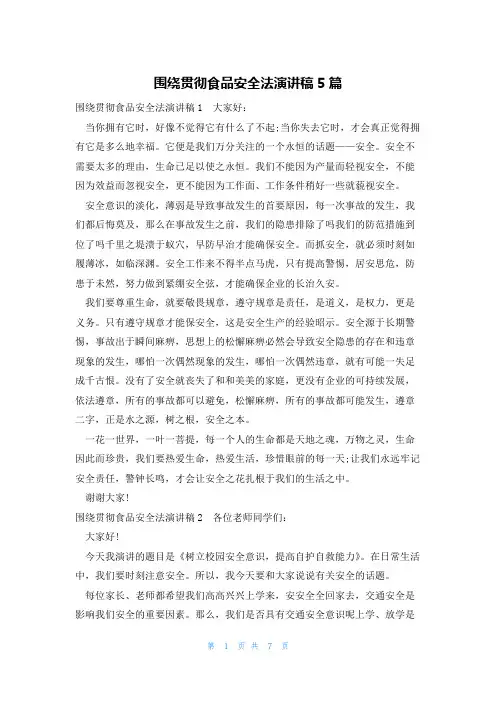 围绕贯彻食品安全法演讲稿 5 篇

围绕贯彻食品安全法演讲稿 1　大家好：

当你拥有它时，好像不觉得它有什么了不起;当你失去它时，才会真正觉得拥有它是多么地幸福。它便是我们万分关注的一个永恒的话题——安全。安全不需要太多的理由，生命已足以使之永恒。我们不能因为产量而轻视安全，不能因为效益而忽视安全，更不能因为工作面、工作条件稍好一些就藐视安全。

安全意识的淡化，薄弱是导致事故发生的首要原因，每一次事故的发生，我们都后悔莫及，那么在事故发生之前，我们的隐患排除了吗我们的防范措施到位了吗千里之堤溃于蚁穴，早防早治才能确保安全。而抓安全，就必须时刻如履薄冰，如临深渊。安全工作来不得半点马虎，只有提高警惕，居安思危，防患于未然，努力做到紧绷安全弦，才能确保企业的长治久安。

我们要尊重生命，就要敬畏规章，遵守规章是责任，是道义，是权力，更是义务。只有遵守规章才能保安全，这是安全生产的经验昭示。安全源于长期警惕，事故出于瞬间麻痹，思想上的松懈麻痹必然会导致安全隐患的存在和违章现象的发生，哪怕一次偶然现象的发生，哪怕一次偶然违章，就有可能一失足成千古恨。没有了安全就丧失了和和美美的家庭，更没有企业的可持续发展，依法遵章，所有的事故都可以避免，松懈麻痹，所有的事故都可能发生，遵章二字，正是水之源，树之根，安全之本。

一花一世界，一叶一菩提，每一个人的生命都是天地之魂，万物之灵，生命因此而珍贵，我们要热爱生命，热爱生活，珍惜眼前的每一天;让我们永远牢记安全责任，警钟长鸣，才会让安全之花扎根于我们的生活之中。

谢谢大家！

围绕贯彻食品安全法演讲稿 2　各位老师同学们：

大家好！

今天我演讲的题目是《树立校园安全意识，提高自护自救能力》。在日常生活中，我们要时刻注意安全。所以，我今天要和大家说说有关安全的话题。

每位家长、老师都希望我们高高兴兴上学来，安安全全回家去，交通安全是影响我们安全的重要因素。那么，我们是否具有交通安全意识呢上学、放学是

第 1 页 共 7 页